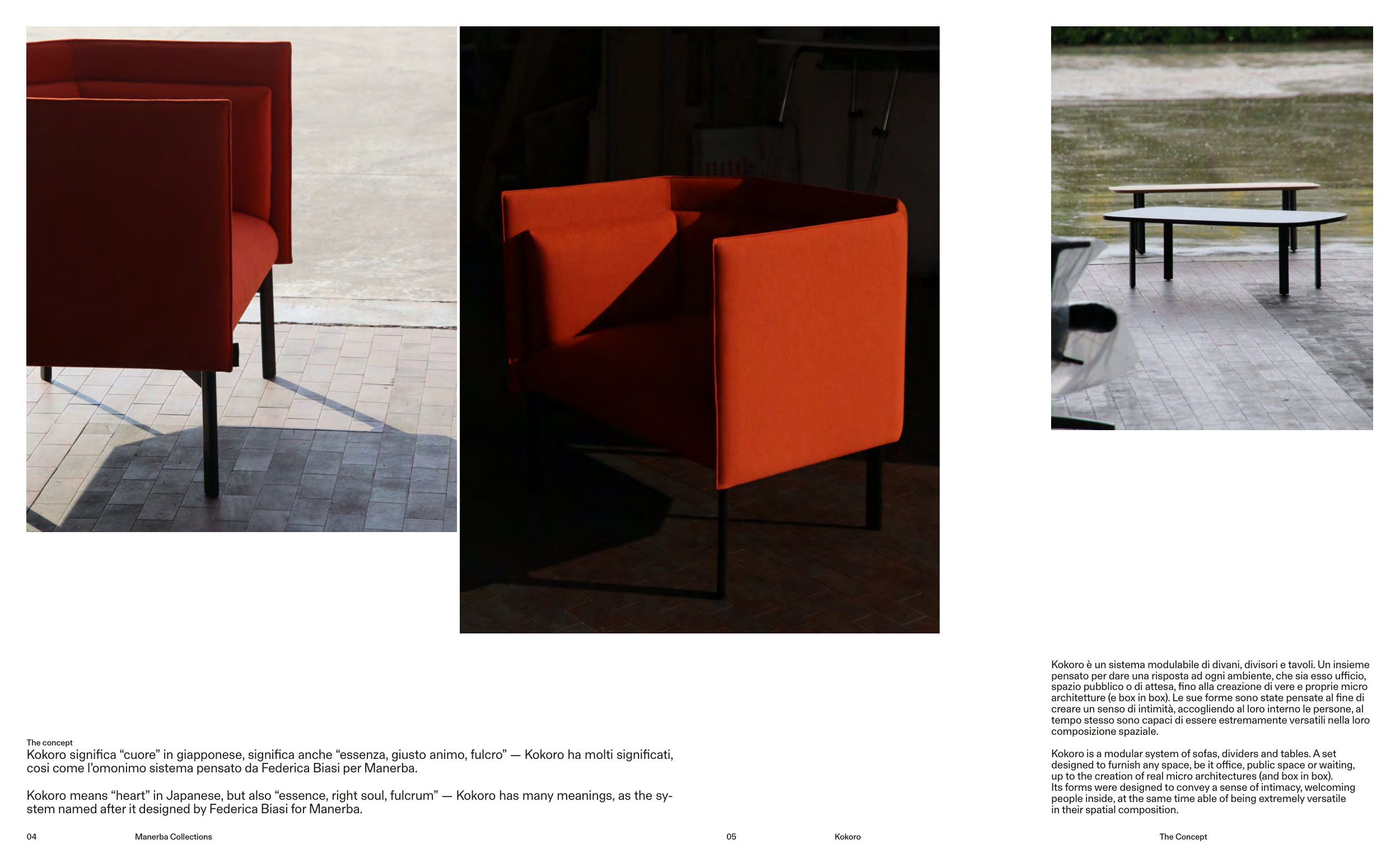 The concept
Kokoro significa “cuore” in giapponese, significa anche “essenza, giusto animo, fulcro” — Kokoro ha molti significati, così come l’omonimo sistema pensato da Federica Biasi per Manerba.

Kokoro means “heart” in Japanese, but also “essence, right soul, fulcrum” — Kokoro has many meanings, as the system named after it designed by Federica Biasi for Manerba.

Kokoro è un sistema modulabile di divani, divisori e tavoli. Un insieme pensato per dare una risposta ad ogni ambiente, che sia esso ufficio, spazio pubblico o di attesa, fino alla creazione di vere e proprie micro architetture (e box in box). Le sue forme sono state pensate al fine di creare un senso di intimità, accogliendo al loro interno le persone, al tempo stesso sono capaci di essere estremamente versatili nella loro composizione spaziale.

Kokoro is a modular system of sofas, dividers and tables. A set designed to furnish any space, be it office, public space or waiting, up to the creation of real micro architectures (and box in box). Its forms were designed to convey a sense of intimacy, welcoming people inside, at the same time able of being extremely versatile in their spatial composition.

04 Manerba Collections

05 Kokoro The Concept